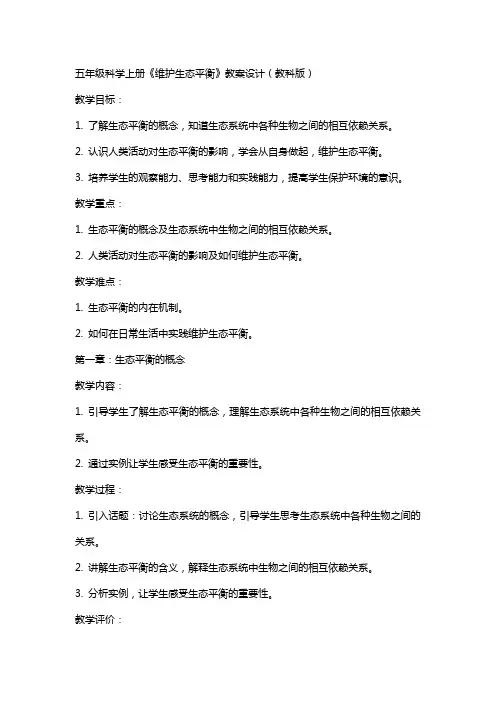 五年级科学上册《维护生态平衡》教案设计（教科版）

教学目标：

1. 了解生态平衡的概念，知道生态系统中各种生物之间的相互依赖关系。

2. 认识人类活动对生态平衡的影响，学会从自身做起，维护生态平衡。

3. 培养学生的观察能力、思考能力和实践能力，提高学生保护环境的意识。

教学重点：

1. 生态平衡的概念及生态系统中生物之间的相互依赖关系。

2. 人类活动对生态平衡的影响及如何维护生态平衡。

教学难点：

1. 生态平衡的内在机制。

2. 如何在日常生活中实践维护生态平衡。

第一章：生态平衡的概念

教学内容：

1. 引导学生了解生态平衡的概念，理解生态系统中各种生物之间的相互依赖关系。

2. 通过实例让学生感受生态平衡的重要性。

教学过程：

1. 引入话题：讨论生态系统的概念，引导学生思考生态系统中各种生物之间的关系。

2. 讲解生态平衡的含义，解释生态系统中生物之间的相互依赖关系。

3. 分析实例，让学生感受生态平衡的重要性。

教学评价：